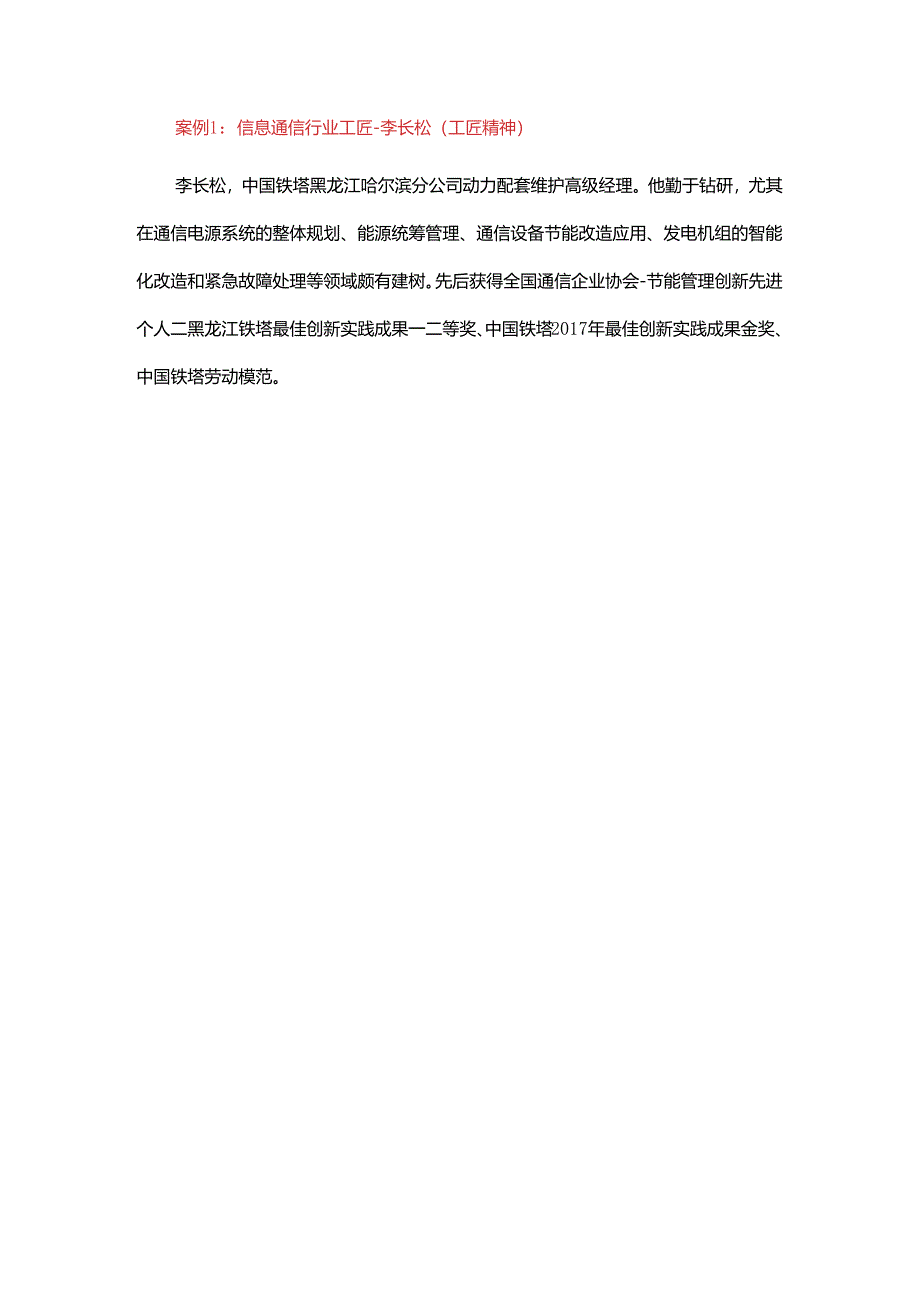 案例1：信息通信行业工匠-李长松（工匠精神）

李长松，中国铁塔黑龙江哈尔滨分公司动力配套维护高级经理。他勤于钻研，尤其在通信电源系统的整体规划、能源统筹管理、通信设备节能改造应用、发电机组的智能化改造和紧急故障处理等领域颇有建树。先后获得全国通信企业协会-节能管理创新先进个人二黑龙江铁塔最佳创新实践成果一二等奖、中国铁塔2017年最佳创新实践成果金奖、中国铁塔劳动模范。